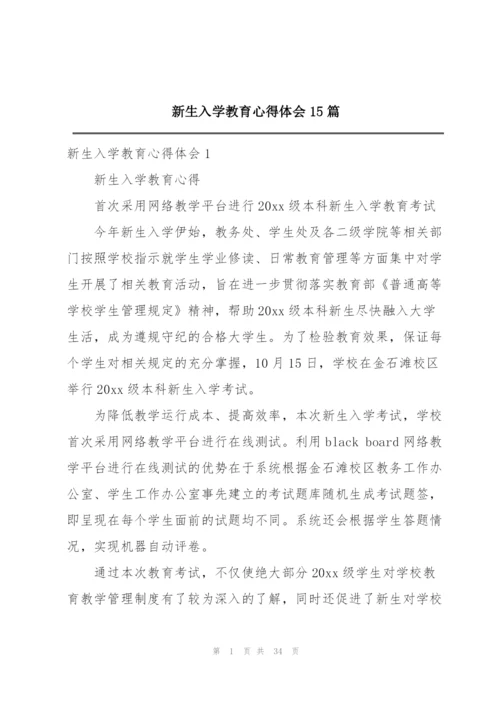 新生入学教育心得体会15篇

新生入学教育心得体会1

新生入学教育心得

首次采用网络教学平台进行20xx级本科新生入学教育考试

今年新生入学伊始，教务处、学生处及各二级学院等相关部门按照学校指示就学生学业修读、日常教育管理等方面集中对学生开展了相关教育活动，旨在进一步贯彻落实教育部《普通高等学校学生管理规定》精神，帮助20xx级本科新生尽快融入大学生活，成为遵规守纪的合格大学生。为了检验教育效果，保证每个学生对相关规定的充分掌握，10月15日，学校在金石滩校区举行20xx级本科新生入学考试。

为降低教学运行成本、提高效率，本次新生入学考试，学校首次采用网络教学平台进行在线测试。利用black board网络教学平台进行在线测试的优势在于系统根据金石滩校区教务工作办公室、学生工作办公室事先建立的考试题库随机生成考试题签，即呈现在每个学生面前的试题均不同。系统还会根据学生答题情况，实现机器自动评卷。

通过本次教育考试，不仅使绝大部分20xx级学生对学校教育教学管理制度有了较为深入的了解，同时还促进了新生对学校

第 1 页 共 34 页